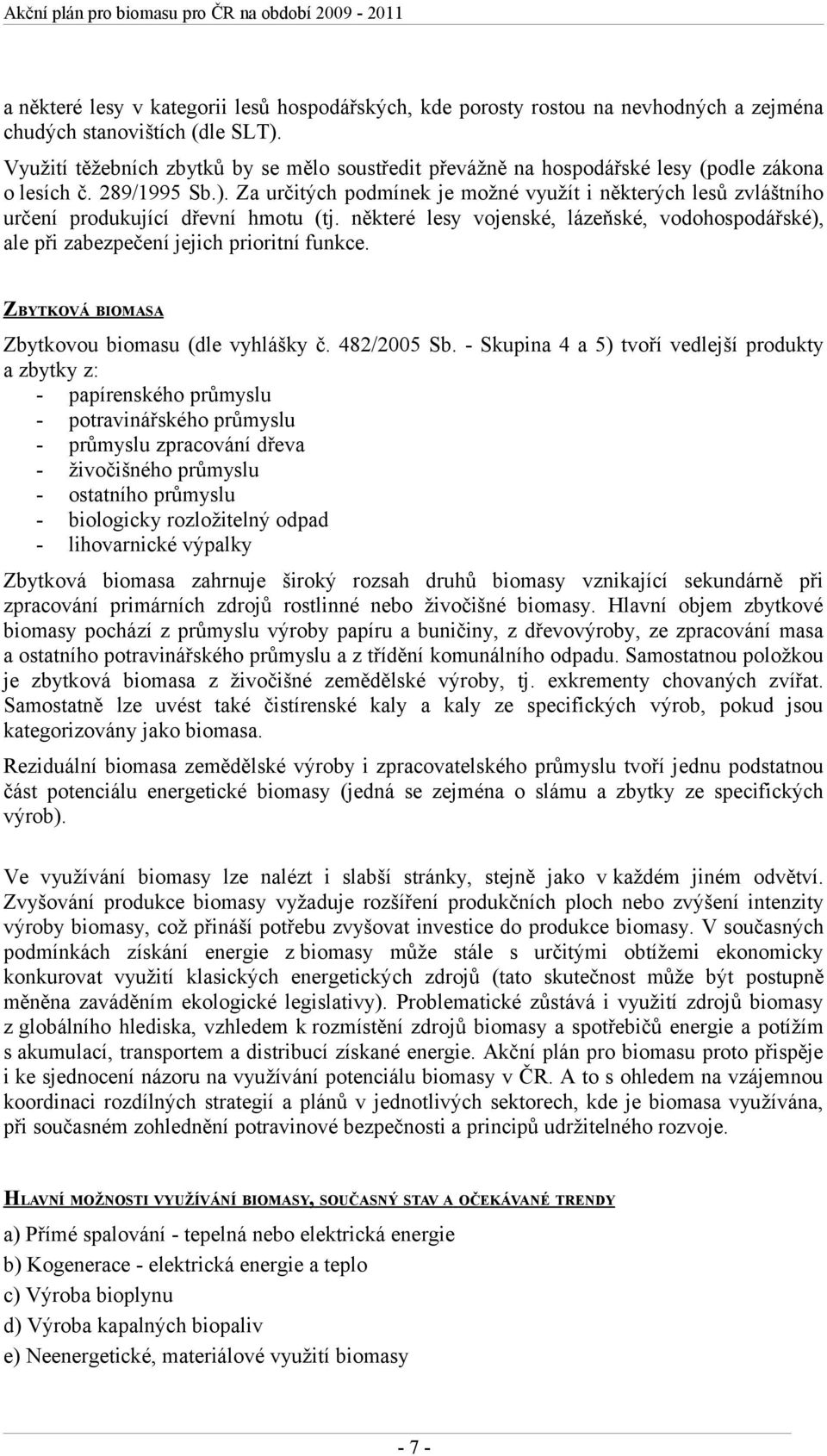 Akční plán pro biomasu pro ČR na období 2009 - 2011

a některé lesy v kategorii lesů hospodářských, kde porosty rostou na nevhodných a zejména chudých stanovištích (dle SLT).

Využití těžebních zbytků by se mělo soustředit převážně na hospodářské lesy (podle zákona o lesích č. 289/1995 Sb.). Za určitých podmínek je možné využít i některých lesů zvláštního určení produkující dřevní hmotu (tj. některé lesy vojenské, lázeňské, vodohospodářské), ale při zabezpečení jejich prioritní funkce.

ZBYTKOVÁ BIOMASA

Zbytkovou biomasu (dle vyhlášky č. 482/2005 Sb. - Skupina 4 a 5) tvoří vedlejší produkty a zbytky z:
- papírenského průmyslu
- potravinářského průmyslu
- průmyslu zpracování dřeva
- živočišného průmyslu
- ostatního průmyslu
- biologicky rozložitelný odpad
- lihovarnické výpalky

Zbytková biomasa zahrnuje široký rozsah druhů biomasy vznikající sekundárně při zpracování primárních zdrojů rostlinné nebo živočišné biomasy. Hlavní objem zbytkové biomasy pochází z průmyslu výroby papíru a buničiny, z dřevovýroby, ze zpracování masa a ostatního potravinářského průmyslu a z třídění komunálního odpadu. Samostatnou položkou je zbytková biomasa z živočišné zemědělské výroby, tj. exkrementy chovaných zvířat. Samostatně lze uvést také čistírenské kaly a kaly ze specifických výrob, pokud jsou kategorizovány jako biomasa.

Reziduální biomasa zemědělské výroby i zpracovatelského průmyslu tvoří jednu podstatnou část potenciálu energetické biomasy (jedná se zejména o slámu a zbytky ze specifických výrob).

Ve využívání biomasy lze nalézt i slabší stránky, stejně jako v každém jiném odvětví. Zvyšování produkce biomasy vyžaduje rozšíření produkčních ploch nebo zvýšení intenzity výroby biomasy, což přináší potřebu zvyšovat investice do produkce biomasy. V současných podmínkách získání energie z biomasy může stále s určitými obtížemi ekonomicky konkurovat využití klasických energetických zdrojů (tato skutečnost může být postupně měněna zaváděním ekologické legislativy). Problematické zůstává i využití zdrojů biomasy z globálního hlediska, vzhledem k rozmístění zdrojů biomasy a spotřebičů energie a potížím s akumulací, transportem a distribucí získané energie. Akční plán pro biomasu proto přispěje i ke sjednocení názoru na využívání potenciálu biomasy v ČR. A to s ohledem na vzájemnou koordinaci rozdílných strategií a plánů v jednotlivých sektorech, kde je biomasa využívána, při současném zohlednění potravinové bezpečnosti a principů udržitelného rozvoje.

HLAVNÍ MOŽNOSTI VYUŽÍVÁNÍ BIOMASY, SOUČASNÝ STAV A OČEKÁVANÉ TRENDY

a) Přímé spalování - tepelná nebo elektrická energie
b) Kogenerace - elektrická energie a teplo
c) Výroba bioplynu
d) Výroba kapalných biopaliv
e) Neenergetické, materiálové využití biomasy

- 7 -